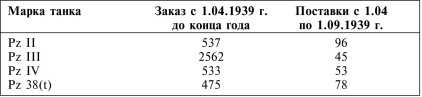 | Марка танка | Заказ с 1.04.1939 г. до конца года | Поставки с 1.04 по 1.09.1939 г. |
|---|---|---|
| Pz II | 537 | 96 |
| Pz III | 2562 | 45 |
| Pz IV | 533 | 53 |
| Pz 38(t) | 475 | 78 |